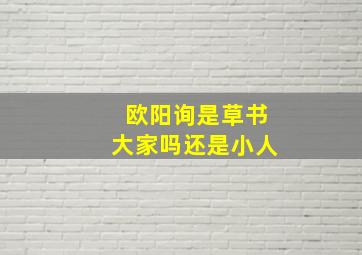 欧阳询是草书
大家吗还是小人